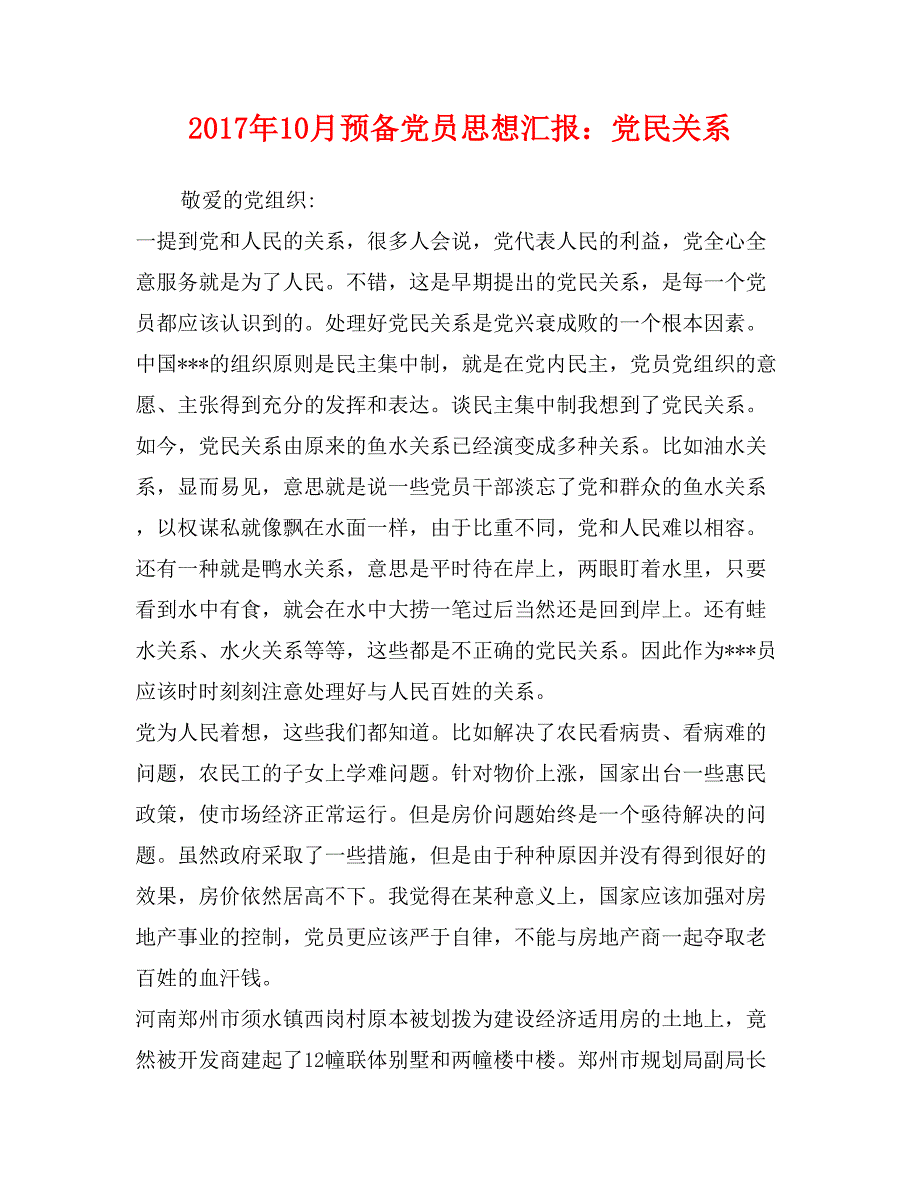 2017年10月预备党员思想汇报：党民关系

敬爱的党组织:

一提到党和人民的关系，很多人会说，党代表人民的利益，党全心全意服务就是为了人民。不错，这是早期提出的党民关系，是每一个党员都应该认识到的。处理好党民关系是党兴衰成败的一个根本因素。中国***的组织原则是民主集中制，就是在党内民主，党员党组织的意愿、主张得到充分的发挥和表达。谈民主集中制我想到了党民关系。如今，党民关系由原来的鱼水关系已经演变成多种关系。比如油水关系，显而易见，意思就是说一些党员干部淡忘了党和群众的鱼水关系，以权谋私就像飘在水面一样，由于比重不同，党和人民难以相容。还有一种就是鸭水关系，意思是平时待在岸上，两眼盯着水里，只要看到水中有食，就会在水中大捞一笔过后当然还是回到岸上。还有蛙水关系、水火关系等等，这些都是不正确的党民关系。因此作为***员应该时时刻刻注意处理好与人民百姓的关系。

党为人民着想，这些我们都知道。比如解决了农民看病贵、看病难的问题，农民工的子女上学难问题。针对物价上涨，国家出台一些惠民政策，使市场经济正常运行。但是房价问题始终是一个亟待解决的问题。虽然政府采取了一些措施，但是由于种种原因并没有得到很好的效果，房价依然居高不下。我觉得在某种意义上，国家应该加强对房地产事业的控制，党员更应该严于自律，不能与房地产商一起夺取老百姓的血汗钱。

河南郑州市须水镇西岗村原本被划拨为建设经济适用房的土地上，竟然被开发商建起了12幢联体别墅和两幢楼中楼。郑州市规划局副局长